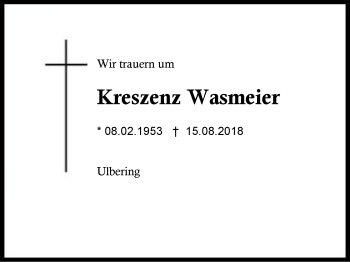 Wir trauern um

Kreszenz Wasmeier

* 08.02.1953 † 15.08.2018

Ulbering